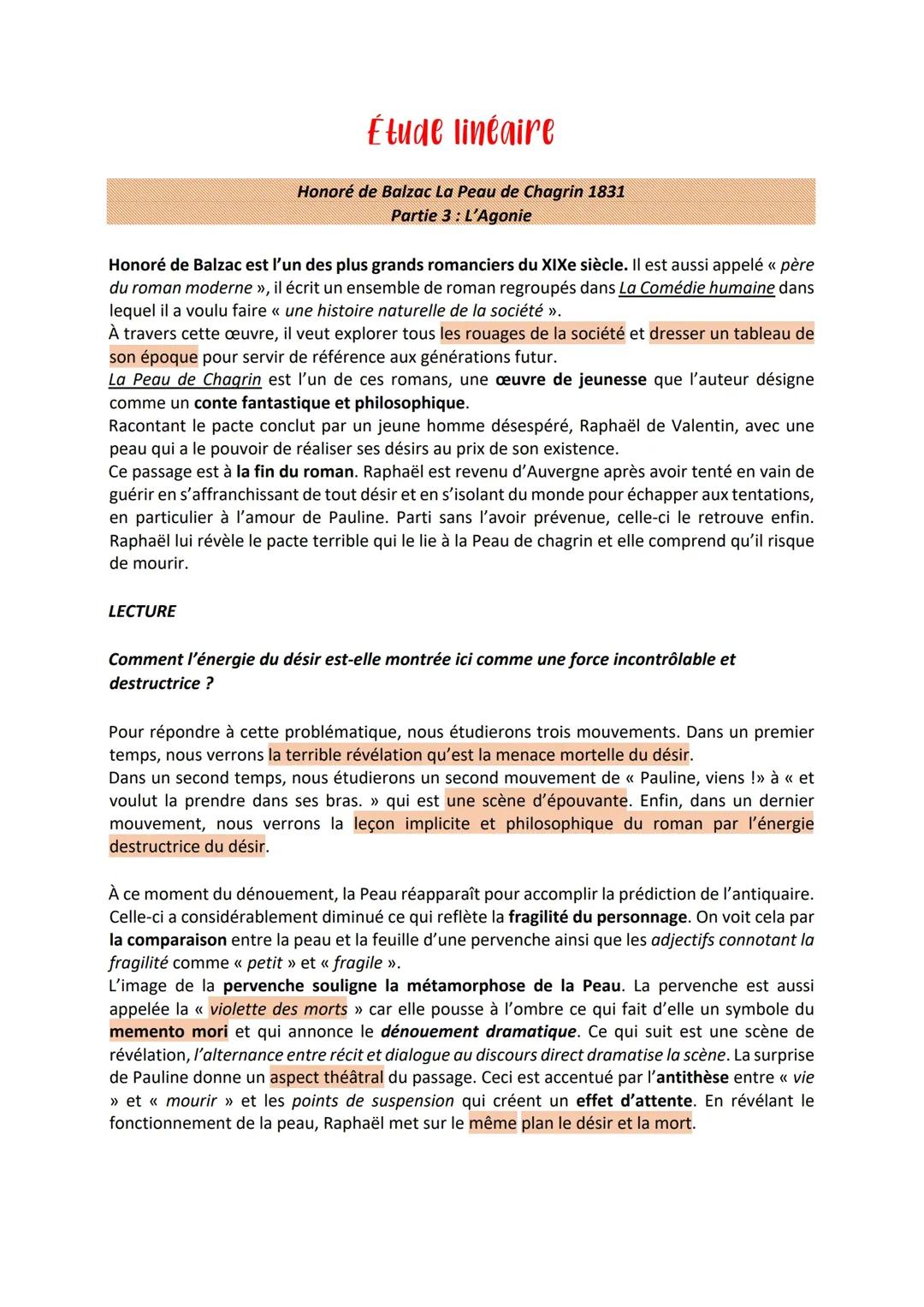 Étude linéaire

Honoré de Balzac La Peau de Chagrin 1831
Partie 3 : L'Agonie

Honoré de Balzac est l'un des plus grands romanciers du XIXe siècle. Il est aussi appelé « père du roman moderne », il écrit un ensemble de roman regroupés dans La Comédie humaine dans lequel il a voulu faire « une histoire naturelle de la société ».
À travers cette œuvre, il veut explorer tous les rouages de la société et dresser un tableau de son époque pour servir de référence aux générations futur.
La Peau de Chagrin est l'un de ces romans, une œuvre de jeunesse que l'auteur désigne comme un conte fantastique et philosophique.
Racontant le pacte conclut par un jeune homme désespéré, Raphaël de Valentin, avec une peau qui a le pouvoir de réaliser ses désirs au prix de son existence.
Ce passage est à la fin du roman. Raphaël est revenu d'Auvergne après avoir tenté en vain de guérir en s'affranchissant de tout désir et en s'isolant du monde pour échapper aux tentations, en particulier à l'amour de Pauline. Parti sans l'avoir prévenue, celle-ci le retrouve enfin. Raphaël lui révèle le pacte terrible qui le lie à la Peau de chagrin et elle comprend qu'il risque de mourir.

LECTURE

Comment l'énergie du désir est-elle montrée ici comme une force incontrôlable et destructrice ?

Pour répondre à cette problématique, nous étudierons trois mouvements. Dans un premier temps, nous verrons la terrible révélation qu'est la menace mortelle du désir.
Dans un second temps, nous étudierons un second mouvement de « Pauline, viens !» à « et voulut la prendre dans ses bras. » qui est une scène d'épouvante. Enfin, dans un dernier mouvement, nous verrons la leçon implicite et philosophique du roman par l'énergie destructrice du désir.

À ce moment du dénouement, la Peau réapparaît pour accomplir la prédiction de l'antiquaire. Celle-ci a considérablement diminué ce qui reflète la fragilité du personnage. On voit cela par la comparaison entre la peau et la feuille d'une pervenche ainsi que les adjectifs connotant la fragilité comme « petit » et « fragile ».
L'image de la pervenche souligne la métamorphose de la Peau. La pervenche est aussi appelée la « violette des morts » car elle pousse à l'ombre ce qui fait d'elle un symbole du memento mori et qui annonce le dénouement dramatique. Ce qui suit est une scène de révélation, l'alternance entre récit et dialogue au discours direct dramatise la scène. La surprise de Pauline donne un aspect théâtral du passage. Ceci est accentué par l'antithèse entre « vie » et « mourir » et les points de suspension qui créent un effet d'attente. En révélant le fonctionnement de la peau, Raphaël met sur le même plan le désir et la mort.